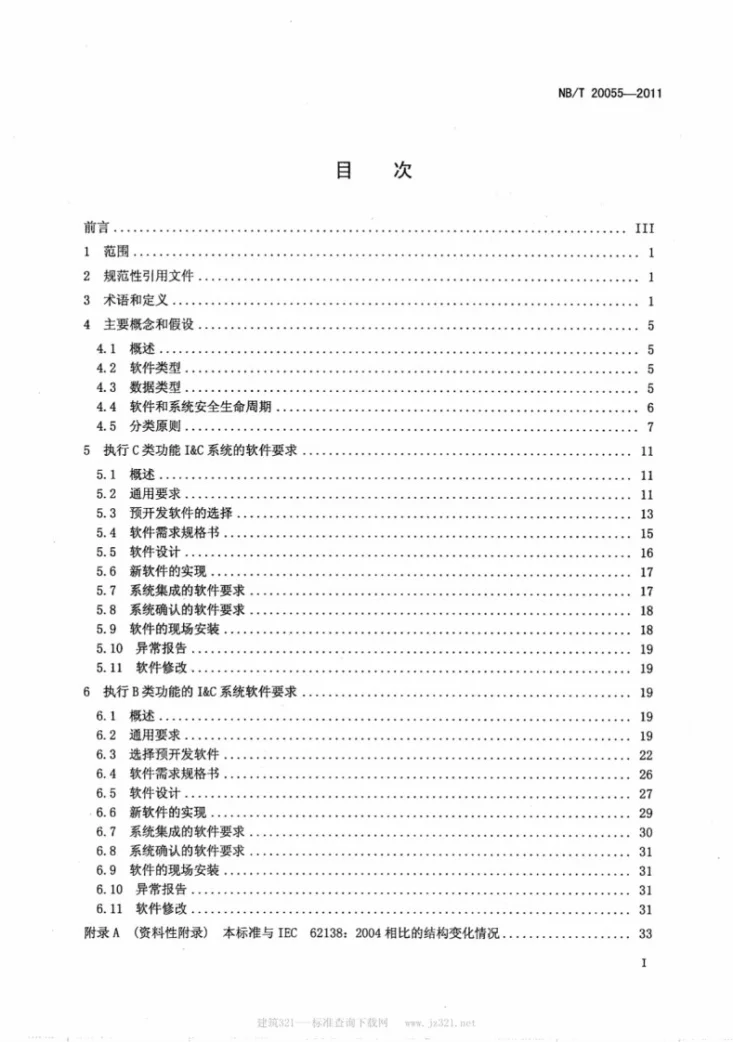 NB/T 20055—2011

目 次

前言 III
1 范围 1
2 规范性引用文件 1
3 术语和定义 1
4 主要概念和假设 5
4.1 概述 5
4.2 软件类型 5
4.3 数据类型 5
4.4 软件和系统安全生命周期 6
4.5 分类原则 7
5 执行C类功能I&C系统的软件要求 11
5.1 概述 11
5.2 通用要求 11
5.3 预开发软件的选择 13
5.4 软件需求规格书 15
5.5 软件设计 16
5.6 新软件的实现 17
5.7 系统集成的软件要求 17
5.8 系统确认的软件要求 18
5.9 软件的现场安装 18
5.10 异常报告 19
5.11 软件修改 19
6 执行B类功能的I&C系统软件要求 19
6.1 概述 19
6.2 通用要求 19
6.3 选择预开发软件 22
6.4 软件需求规格书 26
6.5 软件设计 27
6.6 新软件的实现 29
6.7 系统集成的软件要求 30
6.8 系统确认的软件要求 31
6.9 软件的现场安装 31
6.10 异常报告 31
6.11 软件修改 31
附录A (资料性附录) 本标准与IEC 62138:2004相比的结构变化情况 33

I

建筑321—标准查询下载网 www.js321.net